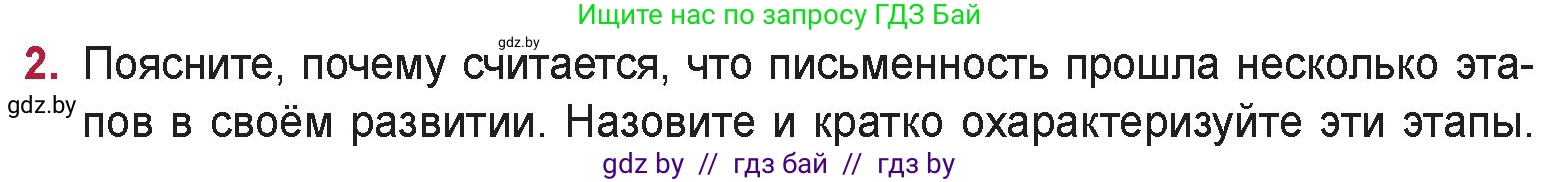 Ищите нас по запросу ГДЗ Бай

gdz.by

2. Поясните, почему считается, что письменность прошла несколько этапов в своём развитии. Назовите и кратко охарактеризуйте эти этапы.

gdz.by

gdz by // гдз бай // гдз by